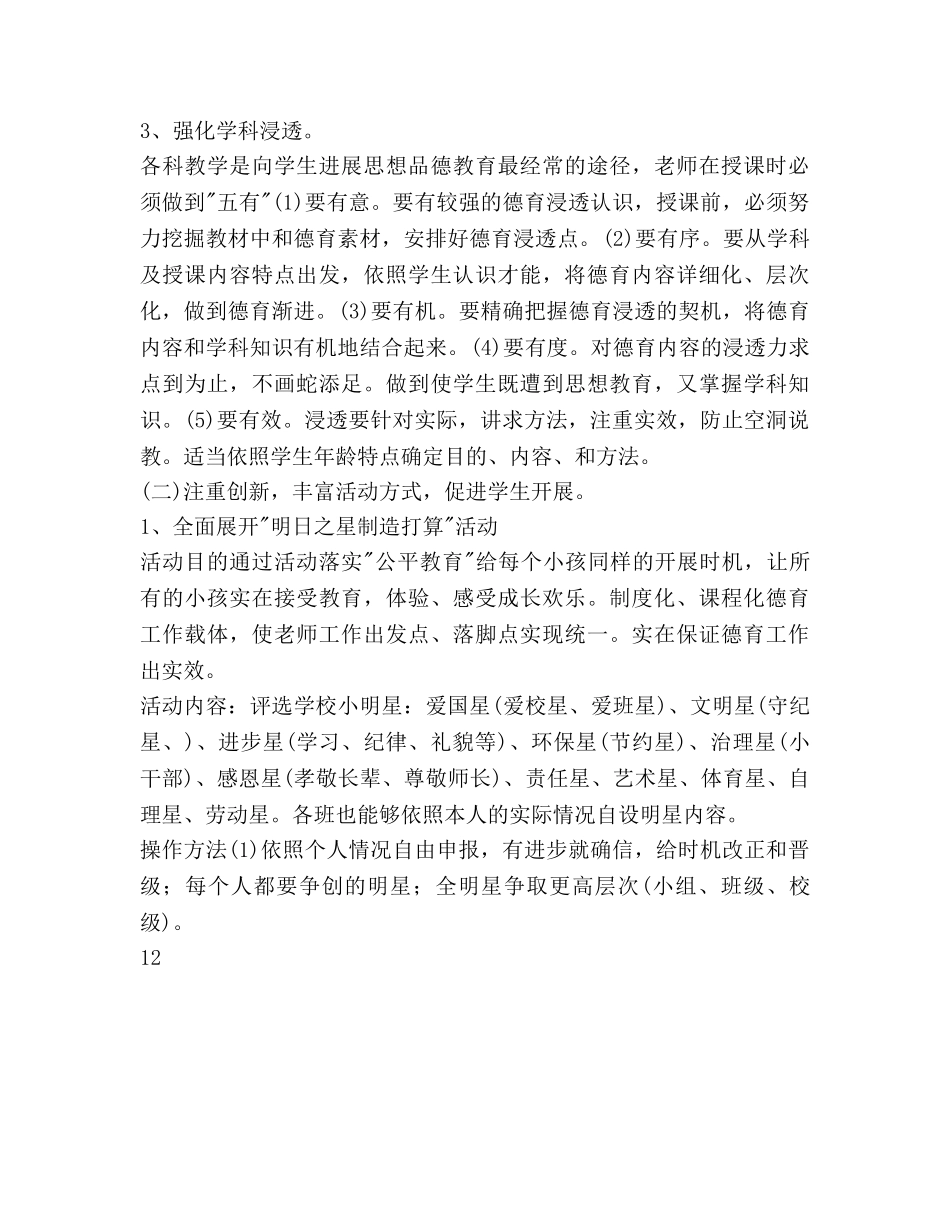 3、强化学科浸透。

各科教学是向学生进展思想品德教育最经常的途径，老师在授课时必须做到"五有"(1)要有意。要有较强的德育浸透认识，授课前，必须努力挖掘教材中和德育素材，安排好德育浸透点。(2)要有序。要从学科及授课内容特点出发，依照学生认识才能，将德育内容详细化、层次化，做到德育渐进。(3)要有机。要精确把握德育浸透的契机，将德育内容和学科知识有机地结合起来。(4)要有度。对德育内容的浸透力求点到为止，不画蛇添足。做到使学生既遭到思想教育，又掌握学科知识。(5)要有效。浸透要针对实际，讲求方法，注重实效，防止空洞说教。适当依照学生年龄特点确定目的、内容、和方法。

(二)注重创新，丰富活动方式，促进学生开展。

1、全面展开"明日之星制造打算"活动

活动目的通过活动落实"公平教育"给每个小孩同样的开展时机，让所有的小孩实在接受教育，体验、感受成长欢乐。制度化、课程化德育工作载体，使老师工作出发点、落脚点实现统一。实在保证德育工作出实效。

活动内容：评选学校小明星：爱国星(爱校星、爱班星)、文明星(守纪星、)、进步星(学习、纪律、礼貌等)、环保星(节约星)、治理星(小干部)、感恩星(孝敬长辈、尊敬师长)、责任星、艺术星、体育星、自理星、劳动星。各班也能够依照本人的实际情况自设明星内容。

操作方法(1)依照个人情况自由申报，有进步就确信，给时机改正和晋级；每个人都要争创的明星；全明星争取更高层次(小组、班级、校级)。

12